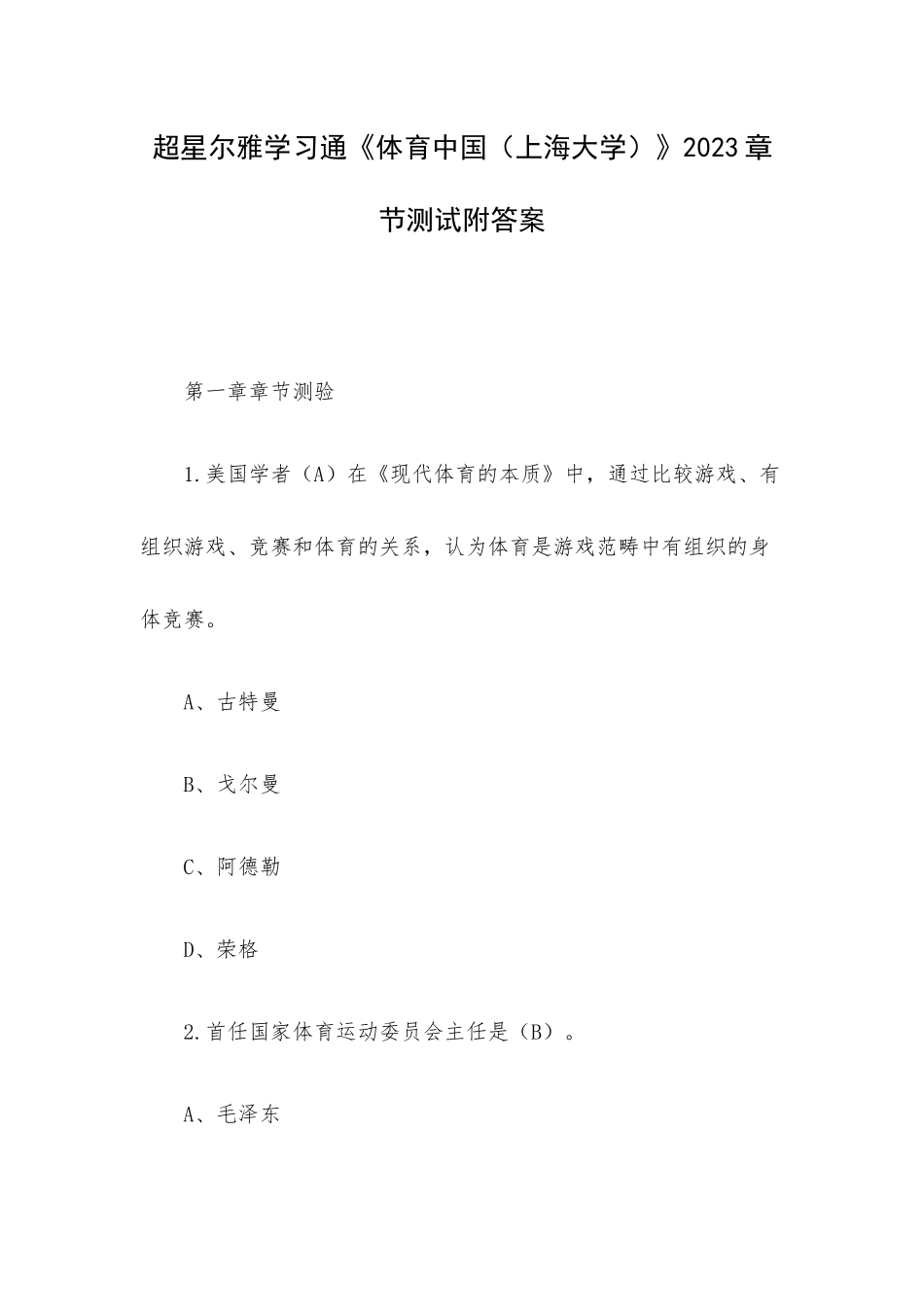 超星尔雅学习通《体育中国（上海大学）》2023章节测试附答案

第一章章节测验

1.美国学者（A）在《现代体育的本质》中，通过比较游戏、有组织游戏、竞赛和体育的关系，认为体育是游戏范畴中有组织的身体竞赛。

A、古特曼

B、戈尔曼

C、阿德勒

D、荣格

2.首任国家体育运动委员会主任是（B）。

A、毛泽东